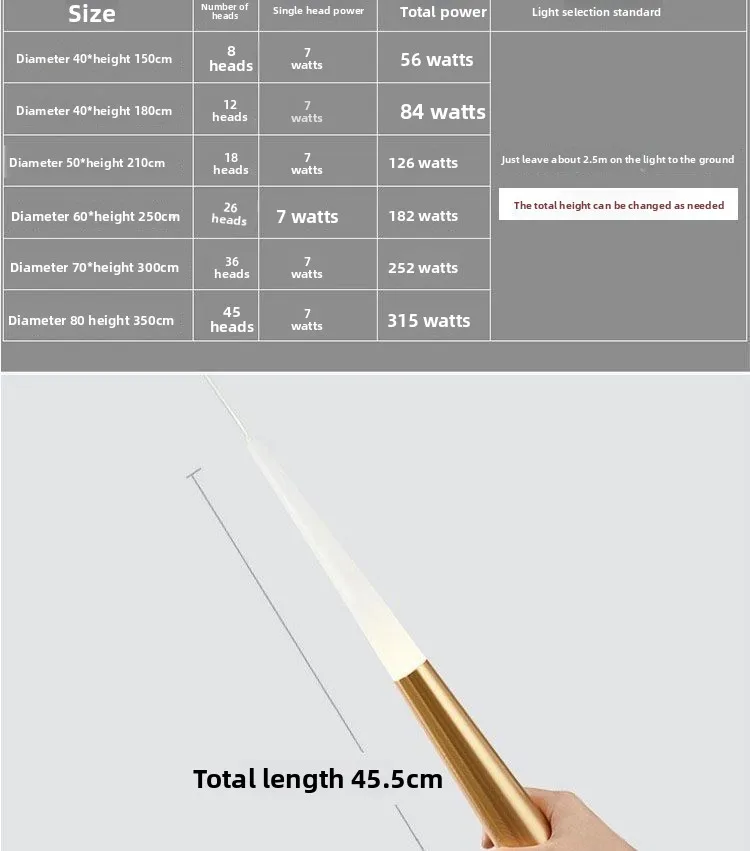 | Size | Number of heads | Single head power | Total power | Light selection standard |
|---|---|---|---|---|
| Diameter 40*height 150cm | 8 heads | 7 watts | 56 watts | Just leave about 2.5m on the light to the ground The total height can be changed as needed |
| Diameter 40*height 180cm | 12 heads | 7 watts | 84 watts | |
| Diameter 50*height 210cm | 18 heads | 7 watts | 126 watts | |
| Diameter 60*height 250cm | 26 heads | 7 watts | 182 watts | |
| Diameter 70*height 300cm | 36 heads | 7 watts | 252 watts | |
| Diameter 80 height 350cm | 45 heads | 7 watts | 315 watts | |

Total length 45.5cm